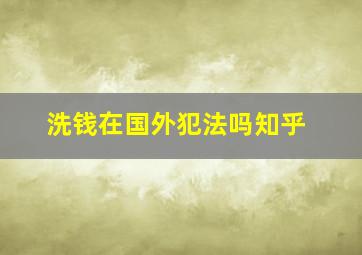 洗钱在国外犯法吗知乎